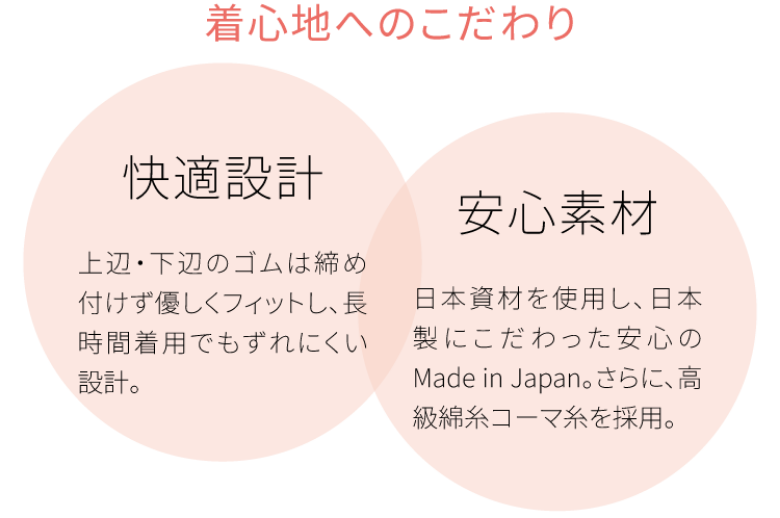 着心地へのこだわり

快適設計

上辺・下辺のゴムは締め付けず優しくフィットし、長時間着用でもずれにくい設計。

安心素材

日本資材を使用し、日本製にこだわった安心のMade in Japan。さらに、高級綿糸コーマ糸を採用。